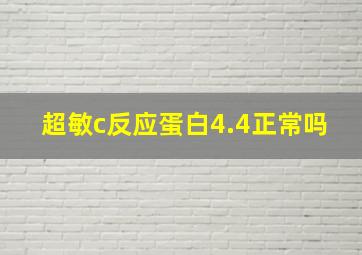 超敏c反应蛋白4.4正常吗